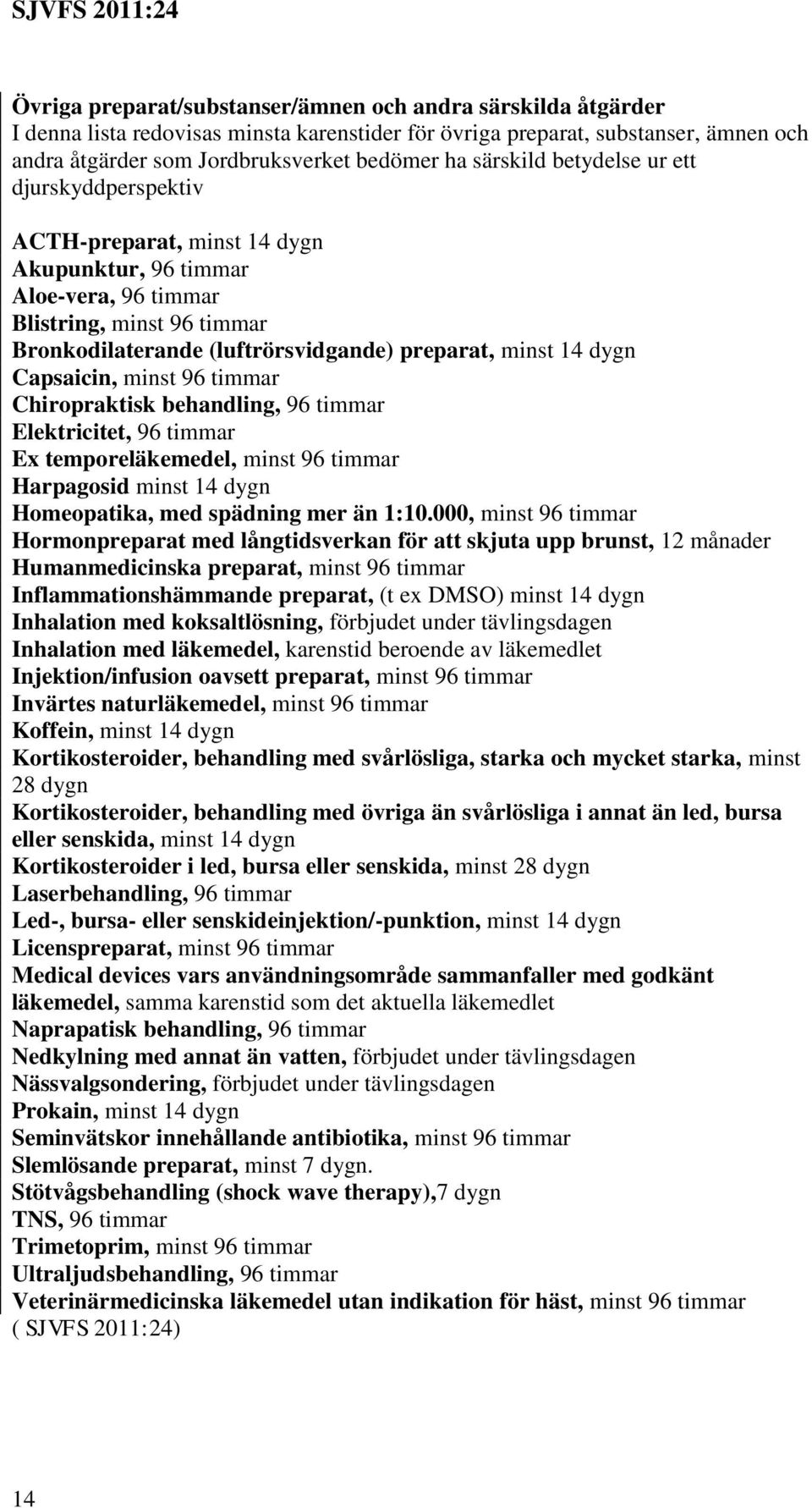 SJVFS 2011:24

Övriga preparat/substanser/ämnen och andra särskilda åtgärder
I denna lista redovisas minsta karenstider för övriga preparat, substanser, ämnen och andra åtgärder som Jordbruksverket bedömer ha särskild betydelse ur ett djurskyddperspektiv

ACTH-preparat, minst 14 dygn
Akupunktur, 96 timmar
Aloe-vera, 96 timmar
Blistring, minst 96 timmar
Bronkodilaterande (luftrörsvidgande) preparat, minst 14 dygn
Capsaicin, minst 96 timmar
Chiropraktisk behandling, 96 timmar
Elektricitet, 96 timmar
Ex temporeläkemedel, minst 96 timmar
Harpagosid minst 14 dygn
Homeopatika, med spädning mer än 1:10.000, minst 96 timmar
Hormonpreparat med långtidsverkan för att skjuta upp brunst, 12 månader
Humanmedicinska preparat, minst 96 timmar
Inflammationshämmande preparat, (t ex DMSO) minst 14 dygn
Inhalation med koksaltlösning, förbjudet under tävlingsdagen
Inhalation med läkemedel, karenstid beroende av läkemedlet
Injektion/infusion oavsett preparat, minst 96 timmar
Invärtes naturläkemedel, minst 96 timmar
Koffein, minst 14 dygn
Kortikosteroider, behandling med svårlösliga, starka och mycket starka, minst 28 dygn
Kortikosteroider, behandling med övriga än svårlösliga i annat än led, bursa eller senskida, minst 14 dygn
Kortikosteroider i led, bursa eller senskida, minst 28 dygn
Laserbehandling, 96 timmar
Led-, bursa- eller senskideinjektion/-punktion, minst 14 dygn
Licenspreparat, minst 96 timmar
Medical devices vars användningsområde sammanfaller med godkänt läkemedel, samma karenstid som det aktuella läkemedlet
Naprapatisk behandling, 96 timmar
Nedkylning med annat än vatten, förbjudet under tävlingsdagen
Nässvalgsondering, förbjudet under tävlingsdagen
Prokain, minst 14 dygn
Seminvätskor innehållande antibiotika, minst 96 timmar
Slemlösande preparat, minst 7 dygn.
Stötvågsbehandling (shock wave therapy),7 dygn
TNS, 96 timmar
Trimetoprim, minst 96 timmar
Ultraljudsbehandling, 96 timmar
Veterinärmedicinska läkemedel utan indikation för häst, minst 96 timmar
( SJVFS 2011:24)

14